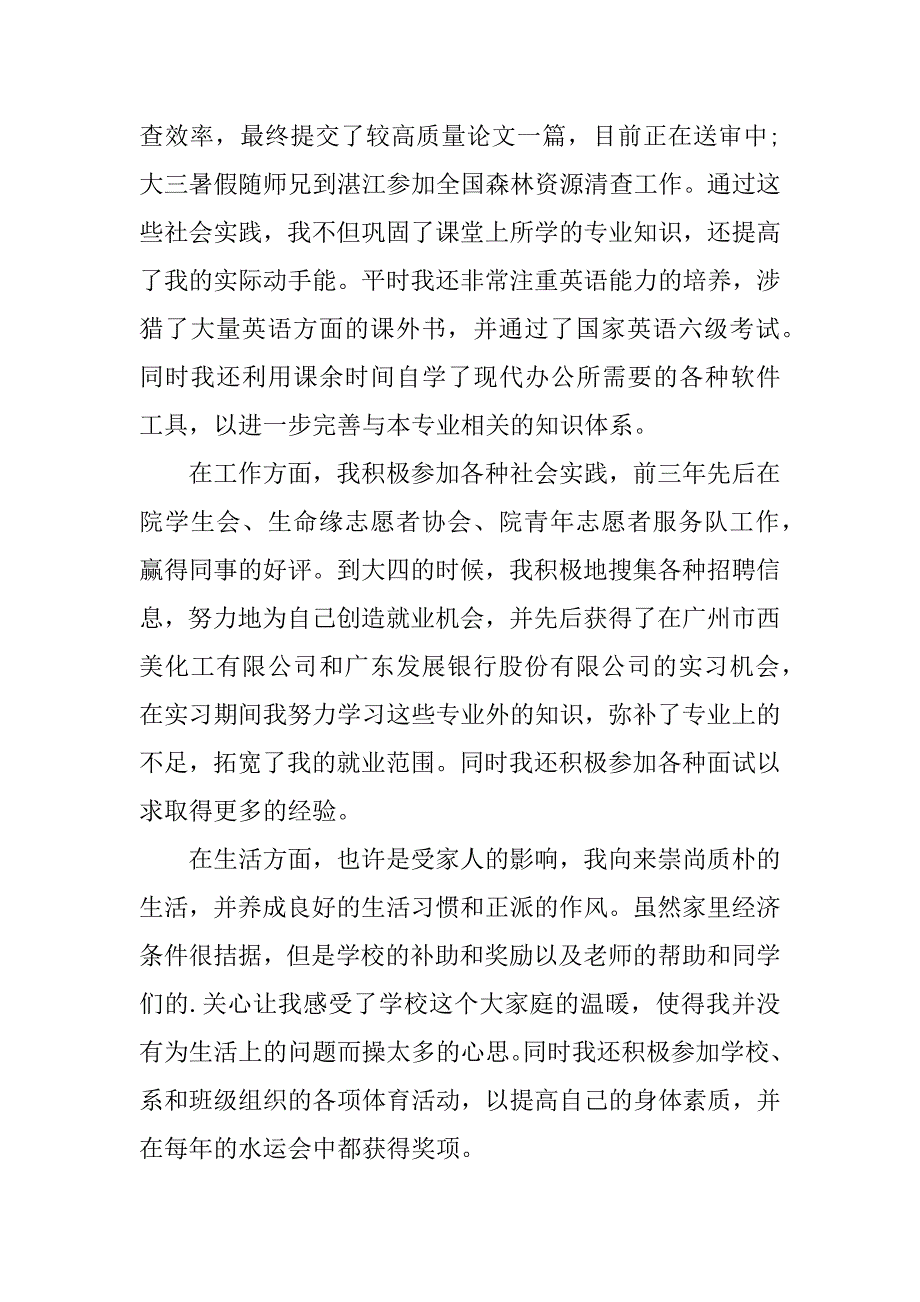 查效率，最终提交了较高质量论文一篇，目前正在送审中；大三暑假随师兄到湛江参加全国森林资源清查工作。通过这些社会实践，我不但巩固了课堂上所学的专业知识，还提高了我的实际动手能。平时我还非常注重英语能力的培养，涉猎了大量英语方面的课外书，并通过了国家英语六级考试。同时我还利用课余时间自学了现代办公所需要的各种软件工具，以进一步完善与本专业相关的知识体系。

在工作方面，我积极参加各种社会实践，前三年先后在院学生会、生命缘志愿者协会、院青年志愿者服务队工作，赢得同事的好评。到大四的时候，我积极地搜集各种招聘信息，努力地为自己创造就业机会，并先后获得了在广州市西美化工有限公司和广东发展银行股份有限公司的实习机会，在实习期间我努力学习这些专业外的知识，弥补了专业上的不足，拓宽了我的就业范围。同时我还积极参加各种面试以求取得更多的经验。

在生活方面，也许是受家人的影响，我向来崇尚质朴的生活，并养成良好的生活习惯和正派的作风。虽然家里经济条件很拮据，但是学校的补助和奖励以及老师的帮助和同学们的.关心让我感受了学校这个大家庭的温暖，使得我并没有为生活上的问题而操太多的心思。同时我还积极参加学校、系和班级组织的各项体育活动，以提高自己的身体素质，并在每年的水运会中都获得奖项。